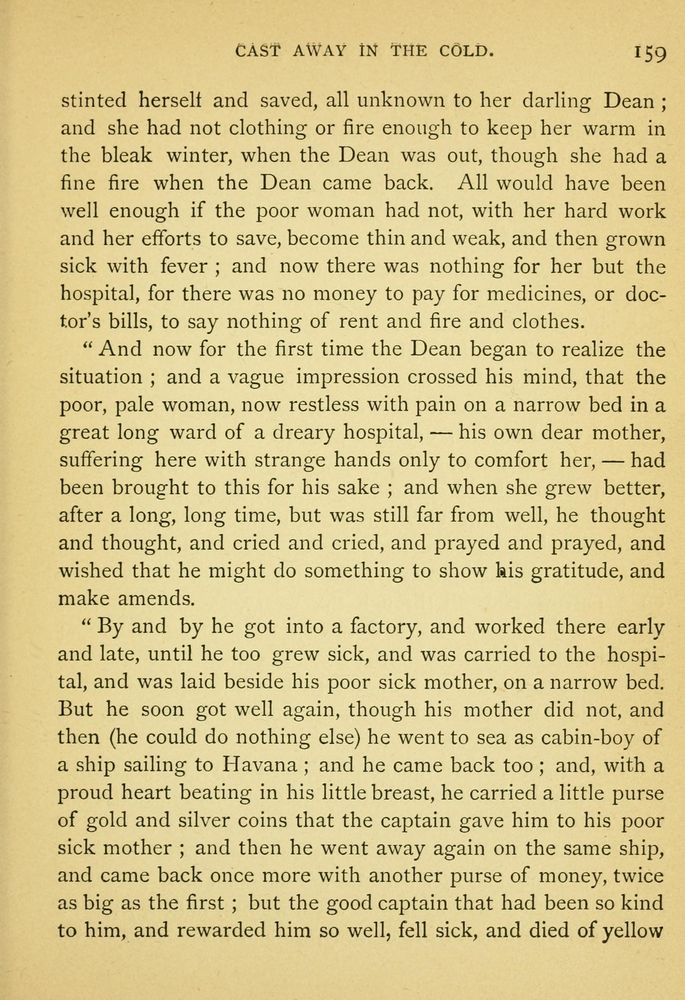 CAST AWAY IN THE COLD. 159

stinted herself and saved, all unknown to her darling Dean ; and she had not clothing or fire enough to keep her warm in the bleak winter, when the Dean was out, though she had a fine fire when the Dean came back. All would have been well enough if the poor woman had not, with her hard work and her efforts to save, become thin and weak, and then grown sick with fever ; and now there was nothing for her but the hospital, for there was no money to pay for medicines, or doctor's bills, to say nothing of rent and fire and clothes.

" And now for the first time the Dean began to realize the situation ; and a vague impression crossed his mind, that the poor, pale woman, now restless with pain on a narrow bed in a great long ward of a dreary hospital, — his own dear mother, suffering here with strange hands only to comfort her, — had been brought to this for his sake ; and when she grew better, after a long, long time, but was still far from well, he thought and thought, and cried and cried, and prayed and prayed, and wished that he might do something to show his gratitude, and make amends.

" By and by he got into a factory, and worked there early and late, until he too grew sick, and was carried to the hospital, and was laid beside his poor sick mother, on a narrow bed. But he soon got well again, though his mother did not, and then (he could do nothing else) he went to sea as cabin-boy of a ship sailing to Havana ; and he came back too ; and, with a proud heart beating in his little breast, he carried a little purse of gold and silver coins that the captain gave him to his poor sick mother ; and then he went away again on the same ship, and came back once more with another purse of money, twice as big as the first ; but the good captain that had been so kind to him, and rewarded him so well, fell sick, and died of yellow